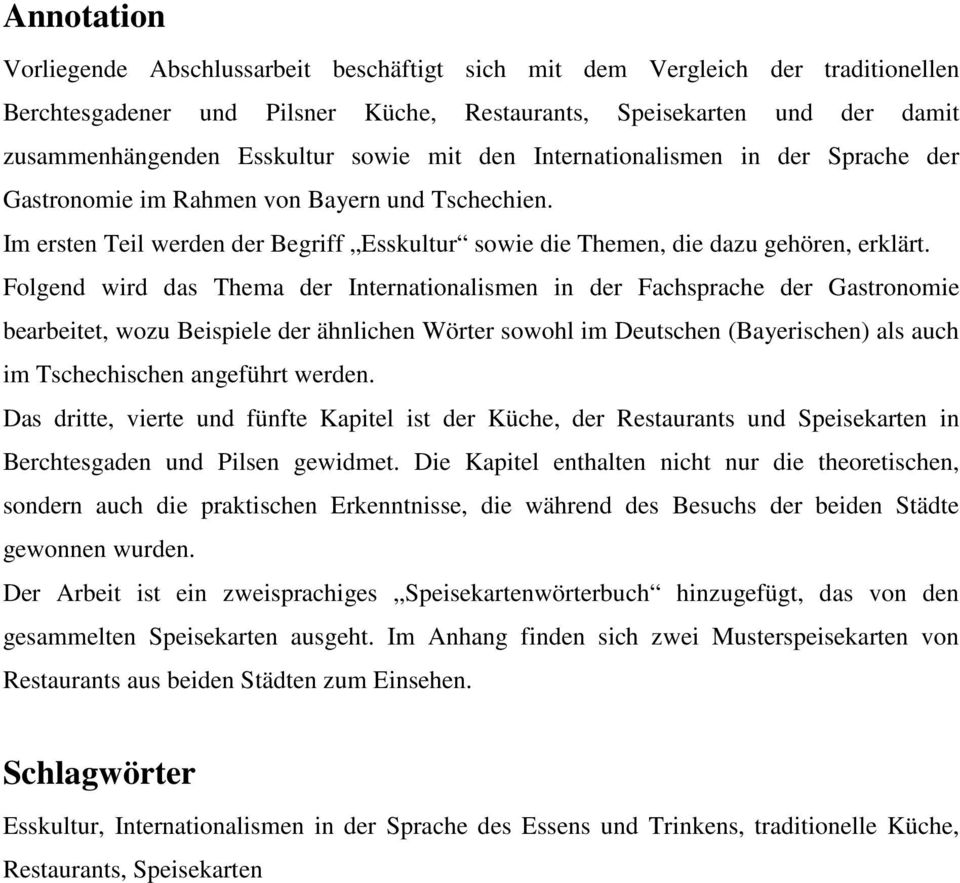 Annotation

Vorliegende Abschlussarbeit beschäftigt sich mit dem Vergleich der traditionellen Berchtesgadener und Pilsner Küche, Restaurants, Speisekarten und der damit zusammenhängenden Esskultur sowie mit den Internationalismen in der Sprache der Gastronomie im Rahmen von Bayern und Tschechien.

Im ersten Teil werden der Begriff „Esskultur“ sowie die Themen, die dazu gehören, erklärt.

Folgend wird das Thema der Internationalismen in der Fachsprache der Gastronomie bearbeitet, wozu Beispiele der ähnlichen Wörter sowohl im Deutschen (Bayerischen) als auch im Tschechischen angeführt werden.

Das dritte, vierte und fünfte Kapitel ist der Küche, der Restaurants und Speisekarten in Berchtesgaden und Pilsen gewidmet. Die Kapitel enthalten nicht nur die theoretischen, sondern auch die praktischen Erkenntnisse, die während des Besuchs der beiden Städte gewonnen wurden.

Der Arbeit ist ein zweisprachiges „Speisekartenwörterbuch“ hinzugefügt, das von den gesammelten Speisekarten ausgeht. Im Anhang finden sich zwei Musterspeisekarten von Restaurants aus beiden Städten zum Einsehen.

Schlagwörter

Esskultur, Internationalismen in der Sprache des Essens und Trinkens, traditionelle Küche, Restaurants, Speisekarten